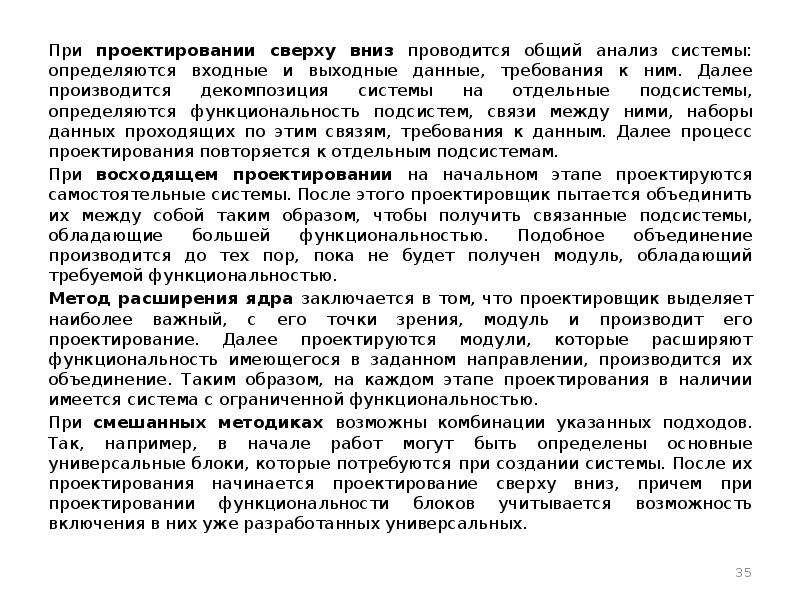 При проектировании сверху вниз проводится общий анализ системы: определяются входные и выходные данные, требования к ним. Далее производится декомпозиция системы на отдельные подсистемы, определяются функциональность подсистем, связи между ними, наборы данных проходящих по этим связям, требования к данным. Далее процесс проектирования повторяется к отдельным подсистемам.

При восходящем проектировании на начальном этапе проектируются самостоятельные системы. После этого проектировщик пытается объединить их между собой таким образом, чтобы получить связанные подсистемы, обладающие большей функциональностью. Подобное объединение производится до тех пор, пока не будет получен модуль, обладающий требуемой функциональностью.

Метод расширения ядра заключается в том, что проектировщик выделяет наиболее важный, с его точки зрения, модуль и производит его проектирование. Далее проектируются модули, которые расширяют функциональность имеющегося в заданном направлении, производится их объединение. Таким образом, на каждом этапе проектирования в наличии имеется система с ограниченной функциональностью.

При смешанных методиках возможны комбинации указанных подходов. Так, например, в начале работ могут быть определены основные универсальные блоки, которые потребуются при создании системы. После их проектирования начинается проектирование сверху вниз, причем при проектировании функциональности блоков учитывается возможность включения в них уже разработанных универсальных.

35